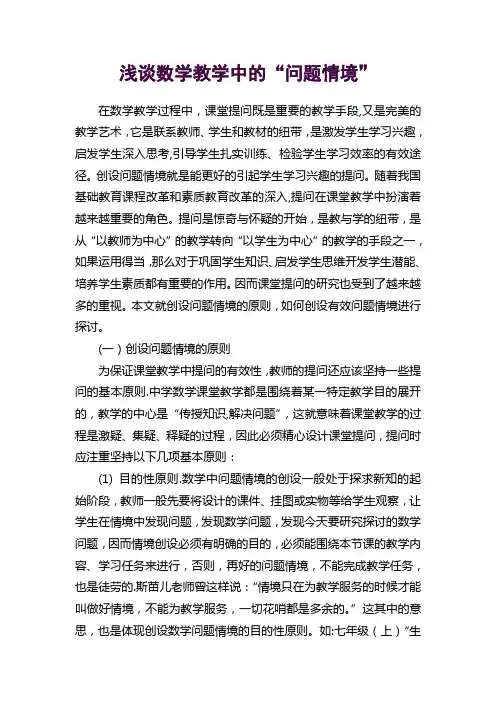 浅谈数学教学中的“问题情境”

在数学教学过程中，课堂提问既是重要的教学手段,又是完美的教学艺术，它是联系教师、学生和教材的纽带，是激发学生学习兴趣，启发学生深入思考,引导学生扎实训练、检验学生学习效率的有效途径。创设问题情境就是能更好的引起学生学习兴趣的提问。随着我国基础教育课程改革和素质教育改革的深入,提问在课堂教学中扮演着越来越重要的角色。提问是惊奇与怀疑的开始，是教与学的纽带，是从“以教师为中心”的教学转向“以学生为中心”的教学的手段之一，如果运用得当,那么对于巩固学生知识、启发学生思维开发学生潜能、培养学生素质都有重要的作用。因而课堂提问的研究也受到了越来越多的重视。本文就创设问题情境的原则，如何创设有效问题情境进行探讨。

（一）创设问题情境的原则

为保证课堂教学中提问的有效性,教师的提问还应该坚持一些提问的基本原则.中学数学课堂教学都是围绕着某一特定教学目的展开的，教学的中心是“传授知识,解决问题”，这就意味着课堂教学的过程是激疑、集疑、释疑的过程，因此必须精心设计课堂提问，提问时应注重坚持以下几项基本原则：

(1) 目的性原则.数学中问题情境的创设一般处于探求新知的起始阶段，教师一般先要将设计的课件、挂图或实物等给学生观察，让学生在情境中发现问题，发现数学问题，发现今天要研究探讨的数学问题，因而情境创设必须有明确的目的，必须能围绕本节课的教学内容、学习任务来进行，否则，再好的问题情境，不能完成教学任务，也是徒劳的.斯苗儿老师曾这样说：“情境只在为教学服务的时候才能叫做好情境，不能为教学服务，一切花哨都是多余的。”这其中的意思，也是体现创设数学问题情境的目的性原则。如:七年级（上）“生